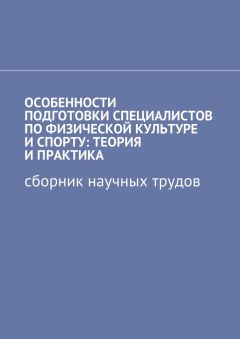 ОСОБЕННОСТИ ПОДГОТОВКИ СПЕЦИАЛИСТОВ ПО ФИЗИЧЕСКОЙ КУЛЬТУРЕ И СПОРТУ: ТЕОРИЯ И ПРАКТИКА

сборник научных трудов